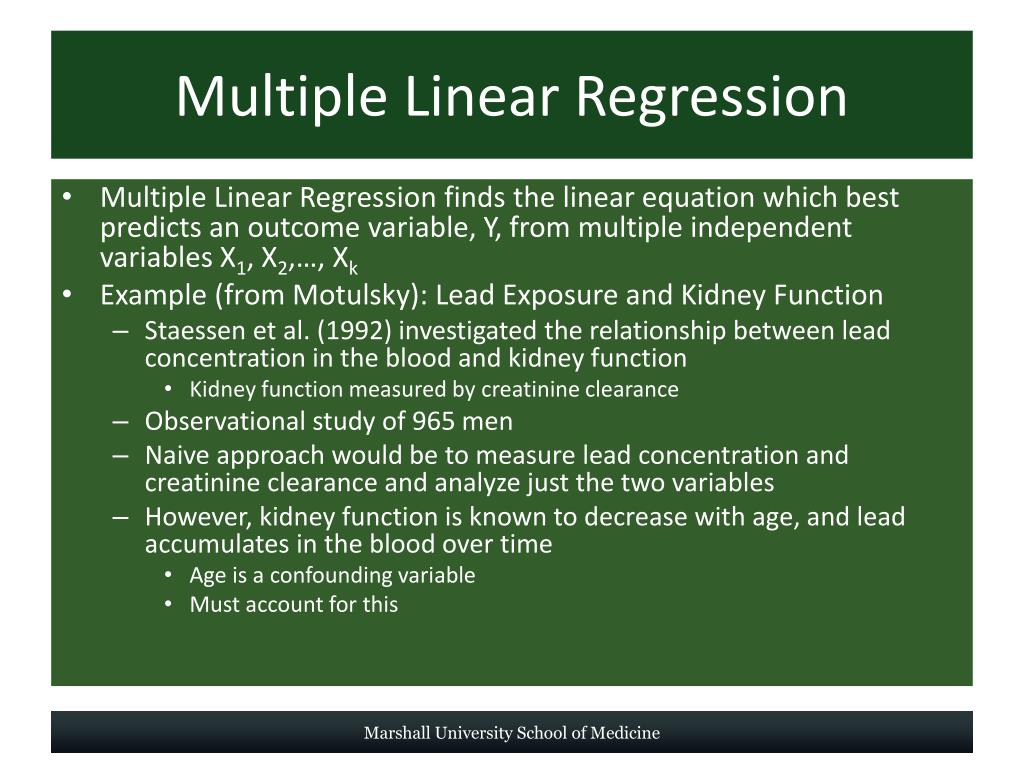 Multiple Linear Regression

• Multiple Linear Regression finds the linear equation which best predicts an outcome variable, Y, from multiple independent variables $X_1$, $X_2$,…, $X_k$
• Example (from Motulsky): Lead Exposure and Kidney Function
– Staessen et al. (1992) investigated the relationship between lead concentration in the blood and kidney function
• Kidney function measured by creatinine clearance
– Observational study of 965 men
– Naive approach would be to measure lead concentration and creatinine clearance and analyze just the two variables
– However, kidney function is known to decrease with age, and lead accumulates in the blood over time
• Age is a confounding variable
• Must account for this

Marshall University School of Medicine